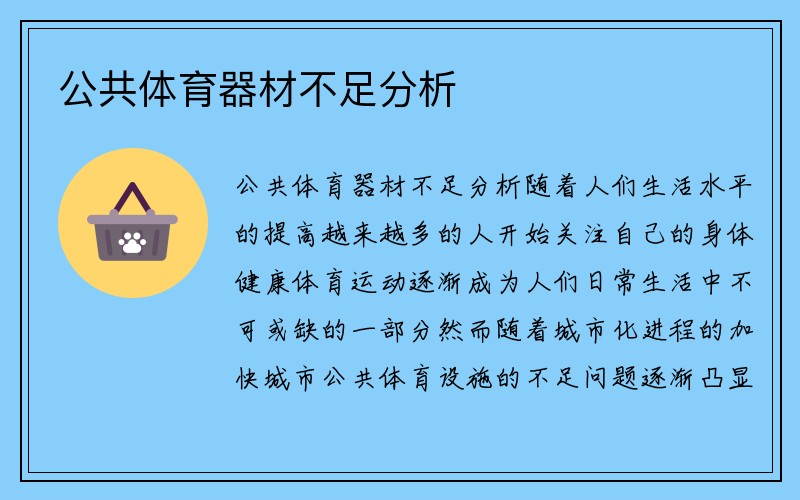 公共体育器材不足分析

公共体育器材不足分析随着人们生活水平的提高越来越多的人开始关注自己的身体健康体育运动逐渐成为人们日常生活中不可或缺的一部分然而随着城市化进程的加快城市公共体育设施的不足问题逐渐凸显